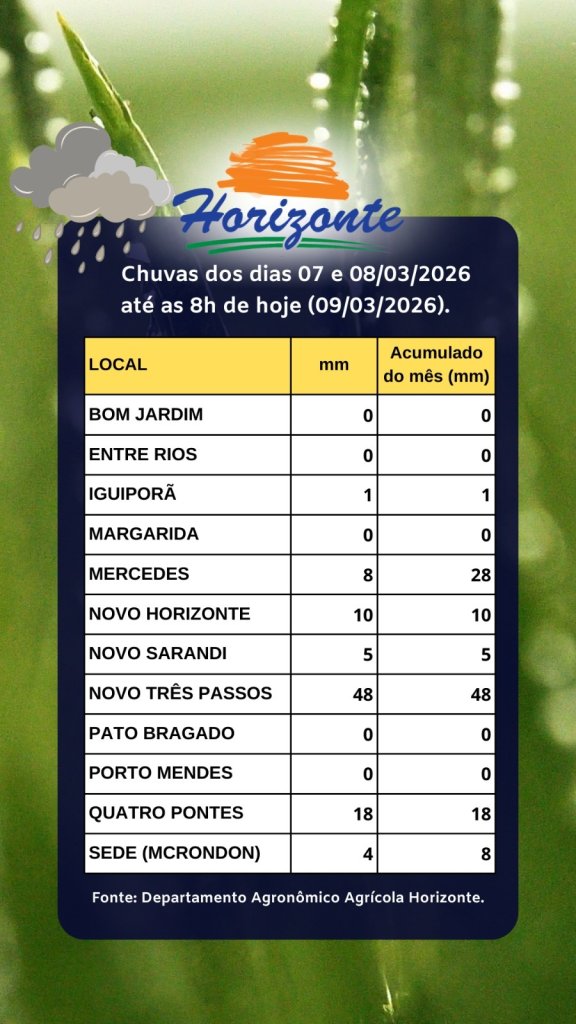 Horizonte

Chuvas dos dias 07 e 08/03/2026 até as 8h de hoje (09/03/2026).

| LOCAL | mm | Acumulado do mês (mm) |
|---|---|---|
| BOM JARDIM | 0 | 0 |
| ENTRE RIOS | 0 | 0 |
| IGUIPORÃ | 1 | 1 |
| MARGARIDA | 0 | 0 |
| MERCEDES | 8 | 28 |
| NOVO HORIZONTE | 10 | 10 |
| NOVO SARANDI | 5 | 5 |
| NOVO TRÊS PASSOS | 48 | 48 |
| PATO BRAGADO | 0 | 0 |
| PORTO MENDES | 0 | 0 |
| QUATRO PONTES | 18 | 18 |
| SEDE (MCRONDON) | 4 | 8 |

Fonte: Departamento Agronômico Agrícola Horizonte.